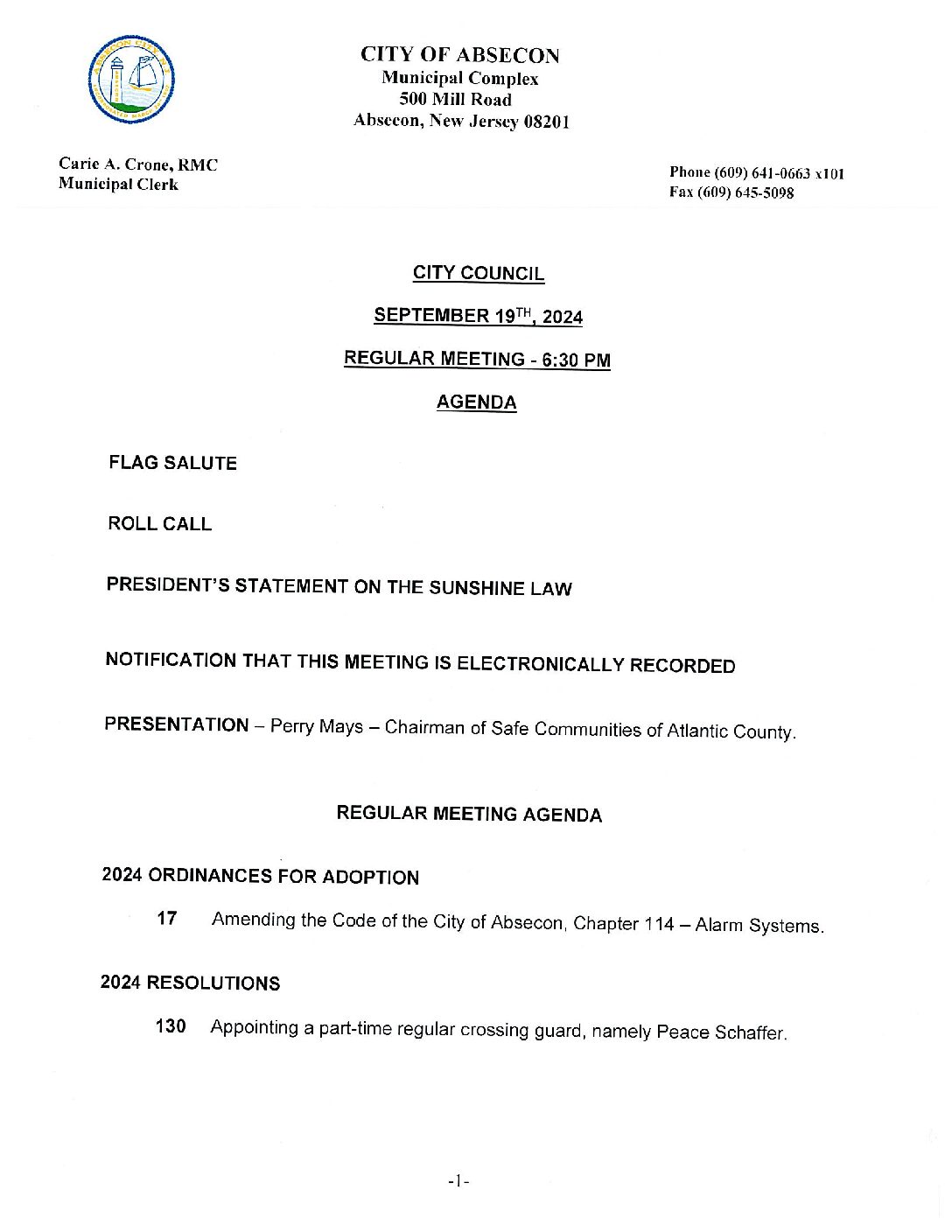 CITY OF ABSECON
Municipal Complex
500 Mill Road
Absecon, New Jersey 08201

Carie A. Crone, RMC
Municipal Clerk

Phone (609) 641-0663 x101
Fax (609) 645-5098

CITY COUNCIL

SEPTEMBER 19$^{TH}$, 2024

REGULAR MEETING - 6:30 PM

AGENDA

FLAG SALUTE

ROLL CALL

PRESIDENT'S STATEMENT ON THE SUNSHINE LAW

NOTIFICATION THAT THIS MEETING IS ELECTRONICALLY RECORDED

PRESENTATION – Perry Mays – Chairman of Safe Communities of Atlantic County.

REGULAR MEETING AGENDA

2024 ORDINANCES FOR ADOPTION

17 Amending the Code of the City of Absecon, Chapter 114 – Alarm Systems.

2024 RESOLUTIONS

130 Appointing a part-time regular crossing guard, namely Peace Schaffer.

-1-